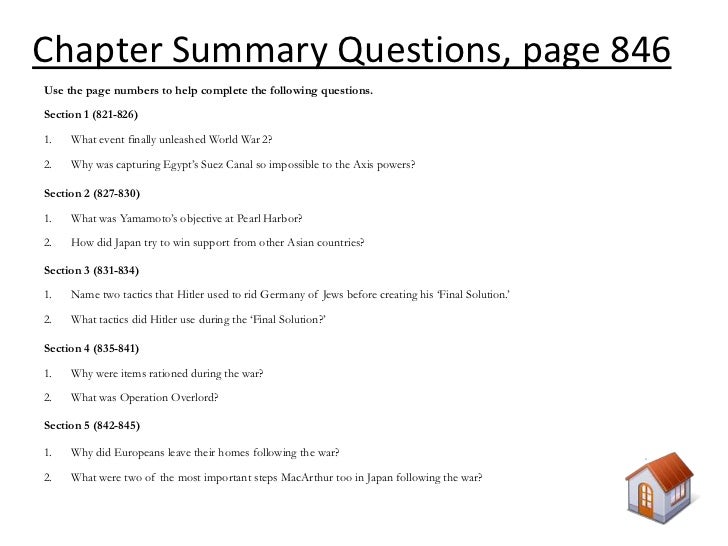 Chapter Summary Questions, page 846

Use the page numbers to help complete the following questions.

Section 1 (821-826)

1. What event finally unleashed World War 2?

2. Why was capturing Egypt's Suez Canal so impossible to the Axis powers?

Section 2 (827-830)

1. What was Yamamoto's objective at Pearl Harbor?

2. How did Japan try to win support from other Asian countries?

Section 3 (831-834)

1. Name two tactics that Hitler used to rid Germany of Jews before creating his 'Final Solution.'

2. What tactics did Hitler use during the 'Final Solution?'

Section 4 (835-841)

1. Why were items rationed during the war?

2. What was Operation Overlord?

Section 5 (842-845)

1. Why did Europeans leave their homes following the war?

2. What were two of the most important steps MacArthur too in Japan following the war?